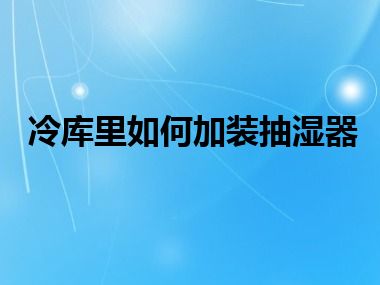 冷库里如何加装抽湿器